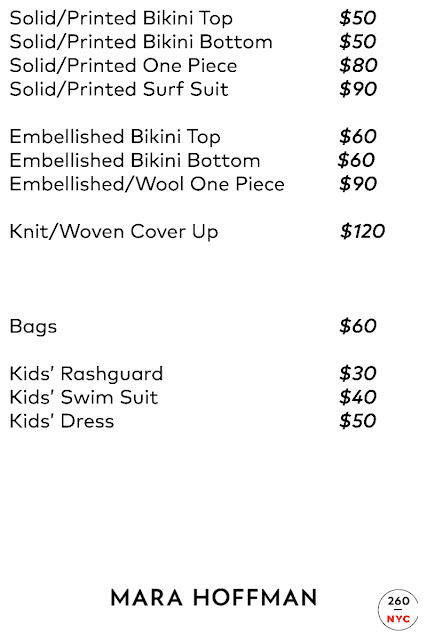 Solid/Printed Bikini Top $50
Solid/Printed Bikini Bottom $50
Solid/Printed One Piece $80
Solid/Printed Surf Suit $90

Embellished Bikini Top $60
Embellished Bikini Bottom $60
Embellished/Wool One Piece $90

Knit/Woven Cover Up $120

Bags $60

Kids' Rashguard $30
Kids' Swim Suit $40
Kids' Dress $50

MARA HOFFMAN

260
NYC